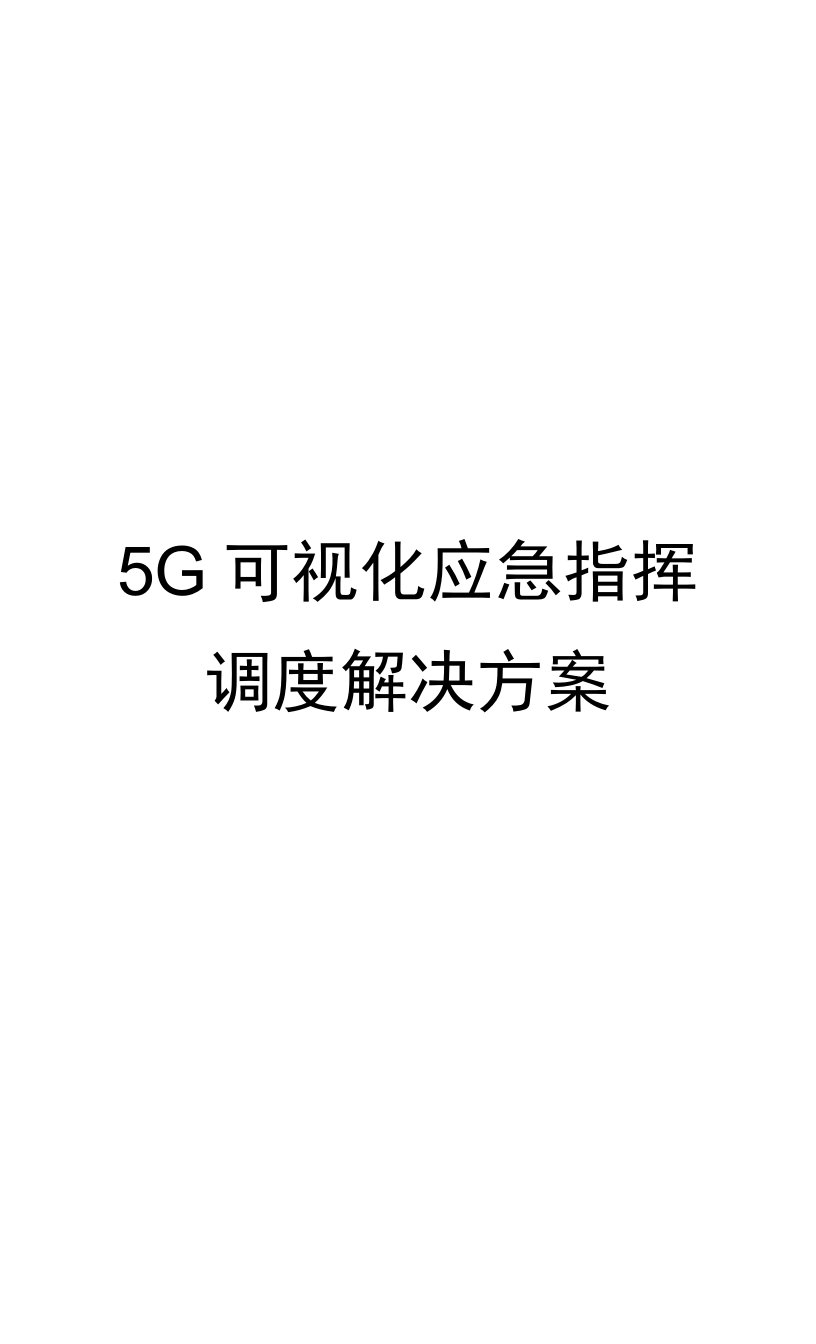 5G 可视化应急指挥调度解决方案